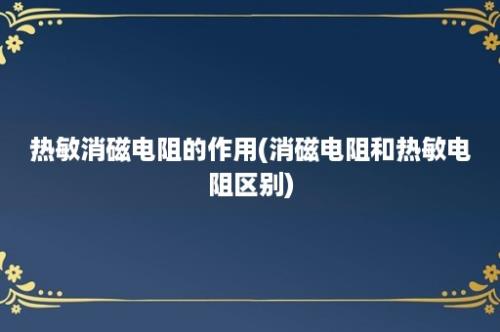 热敏消磁电阻的作用(消磁电阻和热敏电阻区别)